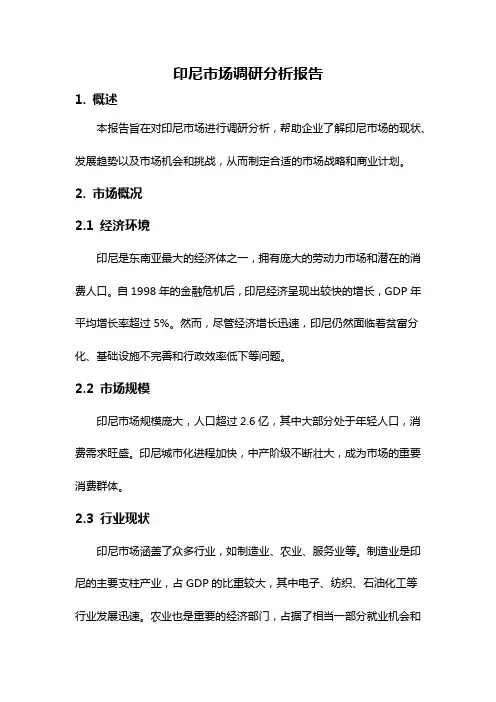 印尼市场调研分析报告

1. 概述

本报告旨在对印尼市场进行调研分析，帮助企业了解印尼市场的现状、发展趋势以及市场机会和挑战，从而制定合适的市场战略和商业计划。

2. 市场概况

2.1 经济环境

印尼是东南亚最大的经济体之一，拥有庞大的劳动力市场和潜在的消费人口。自 1998 年的金融危机后，印尼经济呈现出较快的增长，GDP 年平均增长率超过 5%。然而，尽管经济增长迅速，印尼仍然面临着贫富分化、基础设施不完善和行政效率低下等问题。

2.2 市场规模

印尼市场规模庞大，人口超过 2.6 亿，其中大部分处于年轻人口，消费需求旺盛。印尼城市化进程加快，中产阶级不断壮大，成为市场的重要消费群体。

2.3 行业现状

印尼市场涵盖了众多行业，如制造业、农业、服务业等。制造业是印尼的主要支柱产业，占 GDP 的比重较大，其中电子、纺织、石油化工等行业发展迅速。农业也是重要的经济部门，占据了相当一部分就业机会和